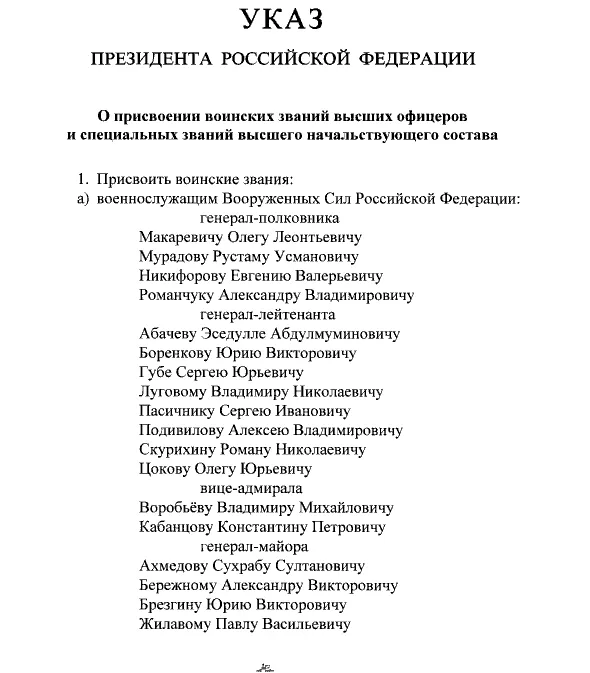 УКАЗ

ПРЕЗИДЕНТА РОССИЙСКОЙ ФЕДЕРАЦИИ

О присвоении воинских званий высших офицеров и специальных званий высшего начальствующего состава

1. Присвоить воинские звания:
а) военнослужащим Вооруженных Сил Российской Федерации:
генерал-полковника
Макаревичу Олегу Леонтьевичу
Мурадову Рустаму Усмановичу
Никифорову Евгению Валерьевичу
Романчуку Александру Владимировичу
генерал-лейтенанта
Абачеву Эседулле Абдулмуминовичу
Боренкову Юрию Викторовичу
Губе Сергею Юрьевичу
Луговому Владимиру Николаевичу
Пасичнику Сергею Ивановичу
Подивилову Алексею Владимировичу
Скурихину Роману Николаевичу
Цокову Олегу Юрьевичу
вице-адмирала
Воробьёву Владимиру Михайловичу
Кабанцову Константину Петровичу
генерал-майора
Ахмедову Сухрабу Султановичу
Бережному Александру Викторовичу
Брезгину Юрию Викторовичу
Жилавому Павлу Васильевичу